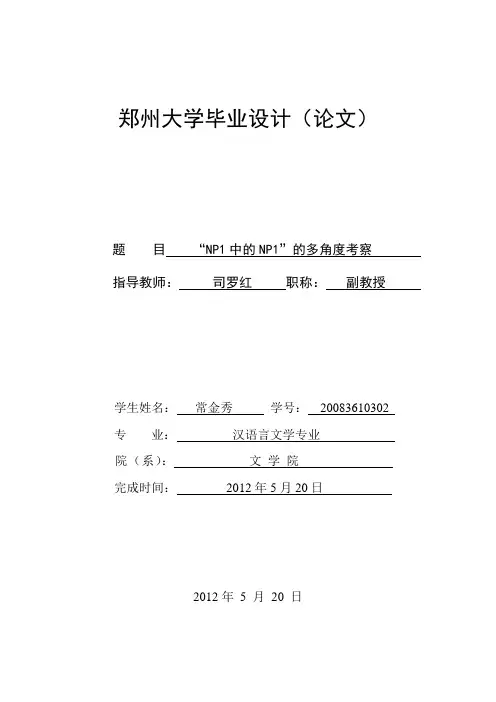 郑州大学毕业设计（论文）

题　　目　“NP1 中的 NP1”的多角度考察

指导教师：　司罗红　职称：　副教授

学生姓名：　常金秀　学号：　20083610302

专　　业：　汉语言文学专业

院（系）：　文 学 院

完成时间：　2012 年 5 月 20 日

2012 年 5 月 20 日